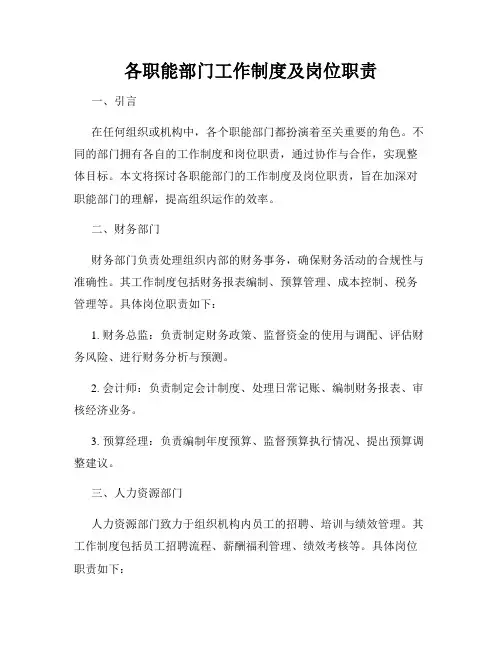 各职能部门工作制度及岗位职责

一、引言

在任何组织或机构中，各个职能部门都扮演着至关重要的角色。不同的部门拥有各自的工作制度和岗位职责，通过协作与合作，实现整体目标。本文将探讨各职能部门的工作制度及岗位职责，旨在加深对职能部门的理解，提高组织运作的效率。

二、财务部门

财务部门负责处理组织内部的财务事务，确保财务活动的合规性与准确性。其工作制度包括财务报表编制、预算管理、成本控制、税务管理等。具体岗位职责如下：

1. 财务总监：负责制定财务政策、监督资金的使用与调配、评估财务风险、进行财务分析与预测。

2. 会计师：负责制定会计制度、处理日常记账、编制财务报表、审核经济业务。

3. 预算经理：负责编制年度预算、监督预算执行情况、提出预算调整建议。

三、人力资源部门

人力资源部门致力于组织机构内员工的招聘、培训与绩效管理。其工作制度包括员工招聘流程、薪酬福利管理、绩效考核等。具体岗位职责如下：